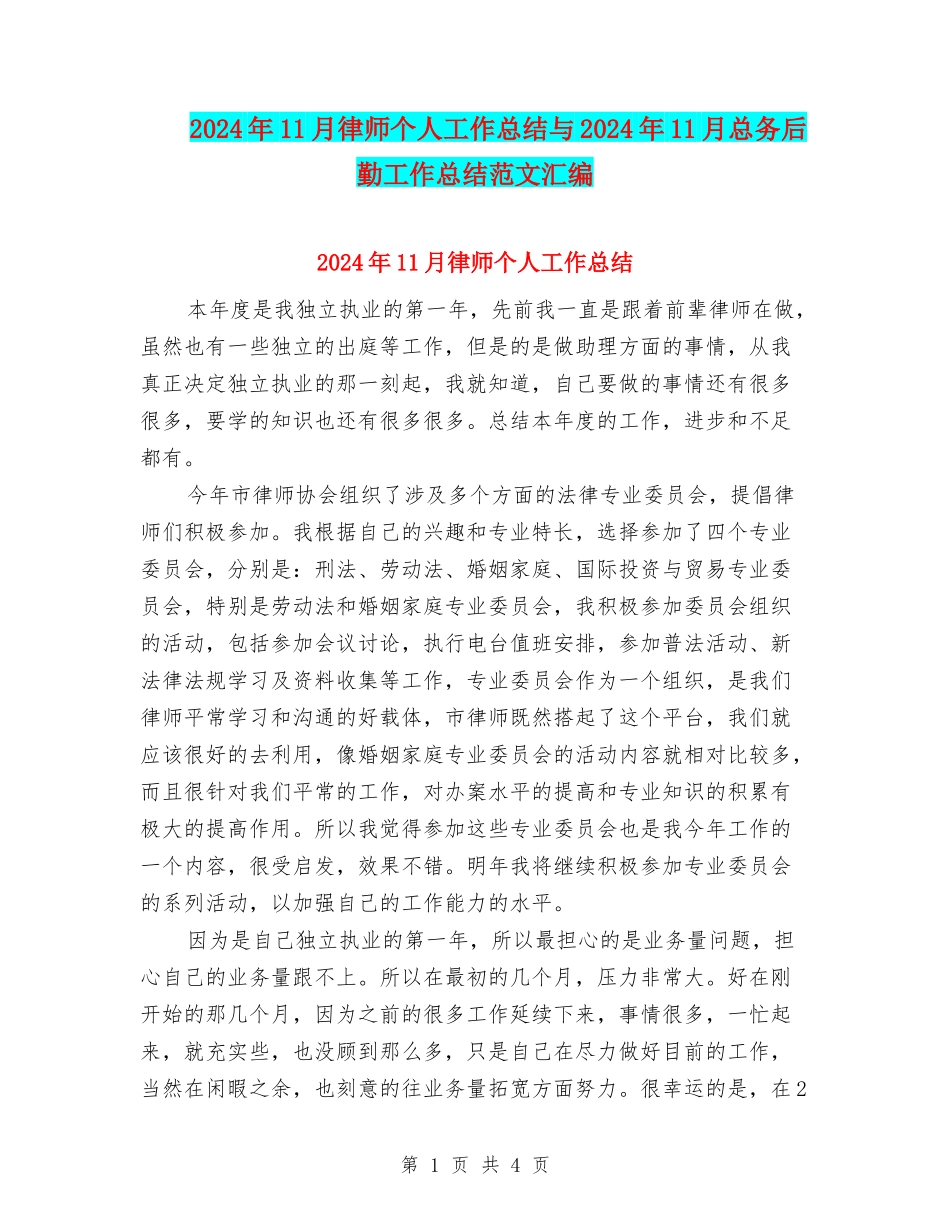 2024年11月律师个人工作总结与2024年11月总务后勤工作总结范文汇编

2024年11月律师个人工作总结

本年度是我独立执业的第一年，先前我一直是跟着前辈律师在做，虽然也有一些独立的出庭等工作，但是的是做助理方面的事情，从我真正决定独立执业的那一刻起，我就知道，自己要做的事情还有很多很多，要学的知识也还有很多很多。总结本年度的工作，进步和不足都有。

今年市律师协会组织了涉及多个方面的法律专业委员会，提倡律师们积极参加。我根据自己的兴趣和专业特长，选择参加了四个专业委员会，分别是：刑法、劳动法、婚姻家庭、国际投资与贸易专业委员会，特别是劳动法和婚姻家庭专业委员会，我积极参加委员会组织的活动，包括参加会议讨论，执行电台值班安排，参加普法活动、新法律法规学习及资料收集等工作，专业委员会作为一个组织，是我们律师平常学习和沟通的好载体，市律师既然搭起了这个平台，我们就应该很好的去利用，像婚姻家庭专业委员会的活动内容就相对比较多，而且很针对我们平常的工作，对办案水平的提高和专业知识的积累有极大的提高作用。所以我觉得参加这些专业委员会也是我今年工作的一个内容，很受启发，效果不错。明年我将继续积极参加专业委员会的系列活动，以加强自己的工作能力的水平。

因为是自己独立执业的第一年，所以最担心的是业务量问题，担心自己的业务量跟不上。所以在最初的几个月，压力非常大。好在刚开始的那几个月，因为之前的很多工作延续下来，事情很多，一忙起来，就充实些，也没顾到那么多，只是自己在尽力做好目前的工作，当然在闲暇之余，也刻意的往业务量拓宽方面努力。很幸运的是，在2

第 1 页 共 4 页